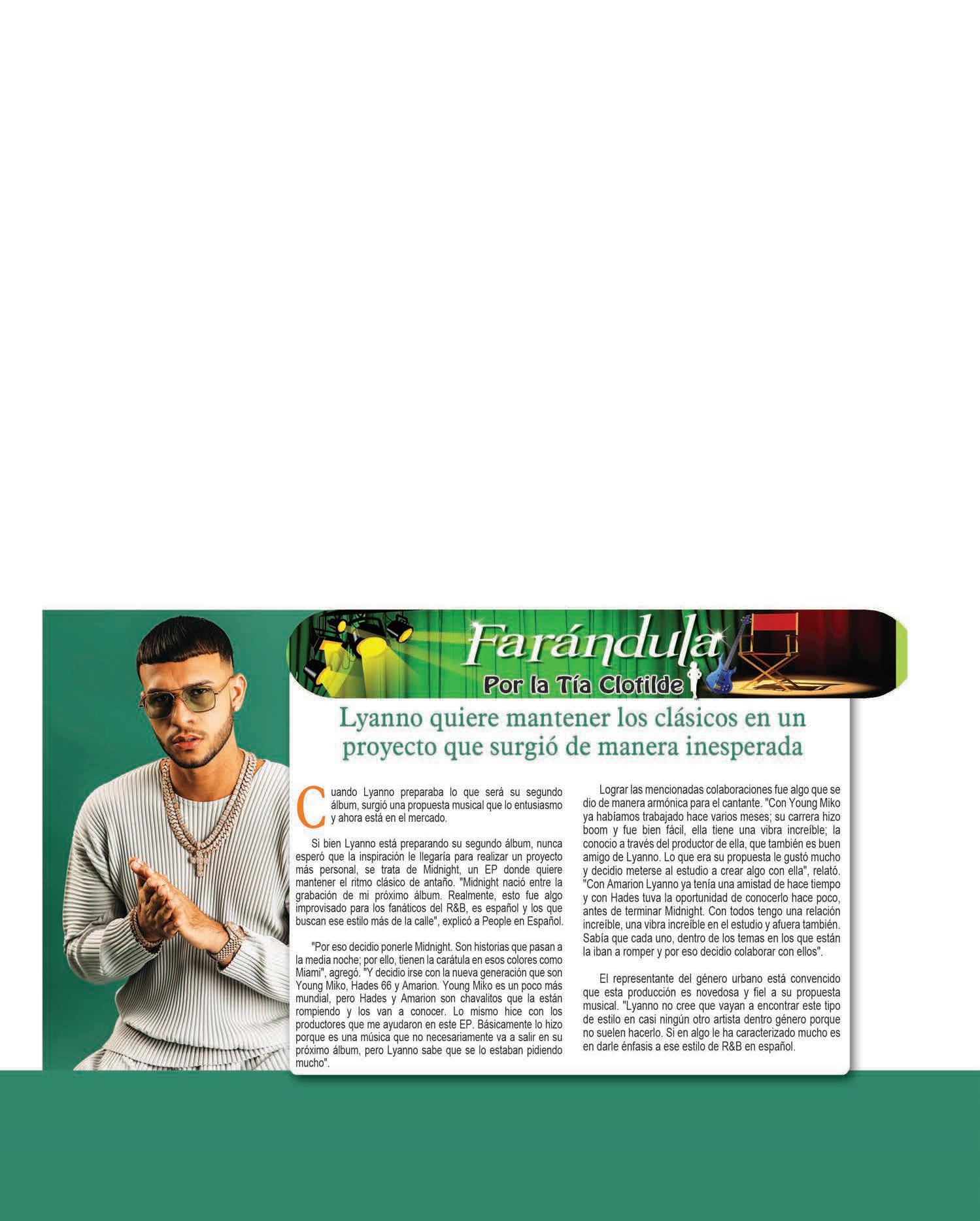 Farándula
Por la Tía Clotilde

Lyanno quiere mantener los clásicos en un proyecto que surgió de manera inesperada

Cuando Lyanno preparaba lo que será su segundo álbum, surgió una propuesta musical que lo entusiasmo y ahora está en el mercado.

Si bien Lyanno está preparando su segundo álbum, nunca esperó que la inspiración le llegaría para realizar un proyecto más personal, se trata de Midnight, un EP donde quiere mantener el ritmo clásico de antaño. "Midnight nació entre la grabación de mi próximo álbum. Realmente, esto fue algo improvisado para los fanáticos del R&B, es español y los que buscan ese estilo más de la calle", explicó a People en Español.

"Por eso decidio ponerle Midnight. Son historias que pasan a la media noche; por ello, tienen la carátula en esos colores como Miami", agregó. "Y decidio irse con la nueva generación que son Young Miko, Hades 66 y Amarion. Young Miko es un poco más mundial, pero Hades y Amarion son chavalitos que la están rompiendo y los van a conocer. Lo mismo hice con los productores que me ayudaron en este EP. Básicamente lo hizo porque es una música que no necesariamente va a salir en su próximo álbum, pero Lyanno sabe que se lo estaban pidiendo mucho".

Lograr las mencionadas colaboraciones fue algo que se dio de manera armónica para el cantante. "Con Young Miko ya habíamos trabajado hace varios meses; su carrera hizo boom y fue bien fácil, ella tiene una vibra increíble; la conocio a través del productor de ella, que también es buen amigo de Lyanno. Lo que era su propuesta le gustó mucho y decidio meterse al estudio a crear algo con ella", relató. "Con Amarion Lyanno ya tenía una amistad de hace tiempo y con Hades tuva la oportunidad de conocerlo hace poco, antes de terminar Midnight. Con todos tengo una relación increíble, una vibra increíble en el estudio y afuera también. Sabía que cada uno, dentro de los temas en los que están la iban a romper y por eso decidio colaborar con ellos".

El representante del género urbano está convencido que esta producción es novedosa y fiel a su propuesta musical. "Lyanno no cree que vayan a encontrar este tipo de estilo en casi ningún otro artista dentro género porque no suelen hacerlo. Si en algo le ha caracterizado mucho es en darle énfasis a ese estilo de R&B en español.